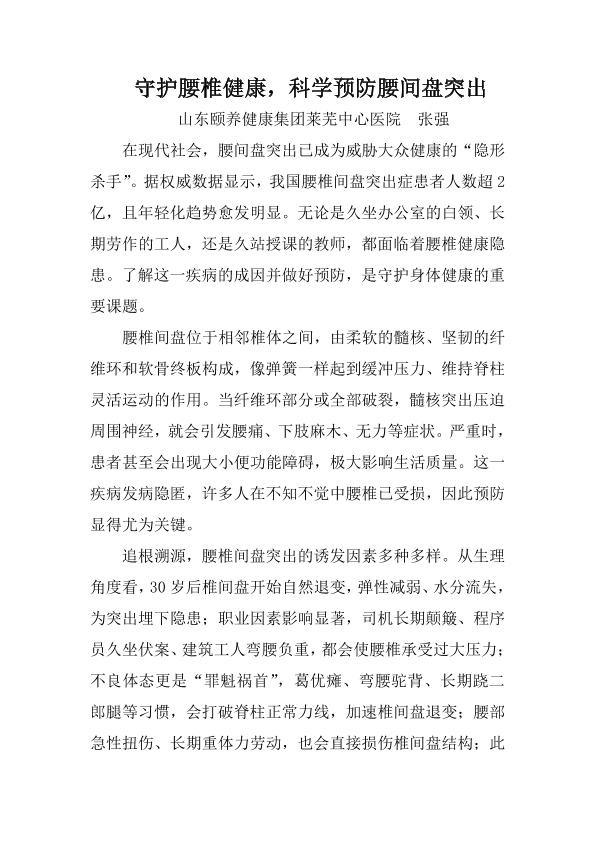 守护腰椎健康，科学预防腰间盘突出

山东颐养健康集团莱芜中心医院　张强

在现代社会，腰间盘突出已成为威胁大众健康的“隐形杀手”。据权威数据显示，我国腰椎间盘突出症患者人数超2亿，且年轻化趋势愈发明显。无论是久坐办公室的白领、长期劳作的工人，还是久站授课的教师，都面临着腰椎健康隐患。了解这一疾病的成因并做好预防，是守护身体健康的重要课题。

腰椎间盘位于相邻椎体之间，由柔软的髓核、坚韧的纤维环和软骨终板构成，像弹簧一样起到缓冲压力、维持脊柱灵活运动的作用。当纤维环部分或全部破裂，髓核突出压迫周围神经，就会引发腰痛、下肢麻木、无力等症状。严重时，患者甚至会出现大小便功能障碍，极大影响生活质量。这一疾病发病隐匿，许多人在不知不觉中腰椎已受损，因此预防显得尤为关键。

追根溯源，腰椎间盘突出的诱发因素多种多样。从生理角度看，30岁后椎间盘开始自然退变，弹性减弱、水分流失，为突出埋下隐患；职业因素影响显著，司机长期颠簸、程序员久坐伏案、建筑工人弯腰负重，都会使腰椎承受过大压力；不良体态更是“罪魁祸首”，葛优瘫、弯腰驼背、长期跷二郎腿等习惯，会打破脊柱正常力线，加速椎间盘退变；腰部急性扭伤、长期重体力劳动，也会直接损伤椎间盘结构；此